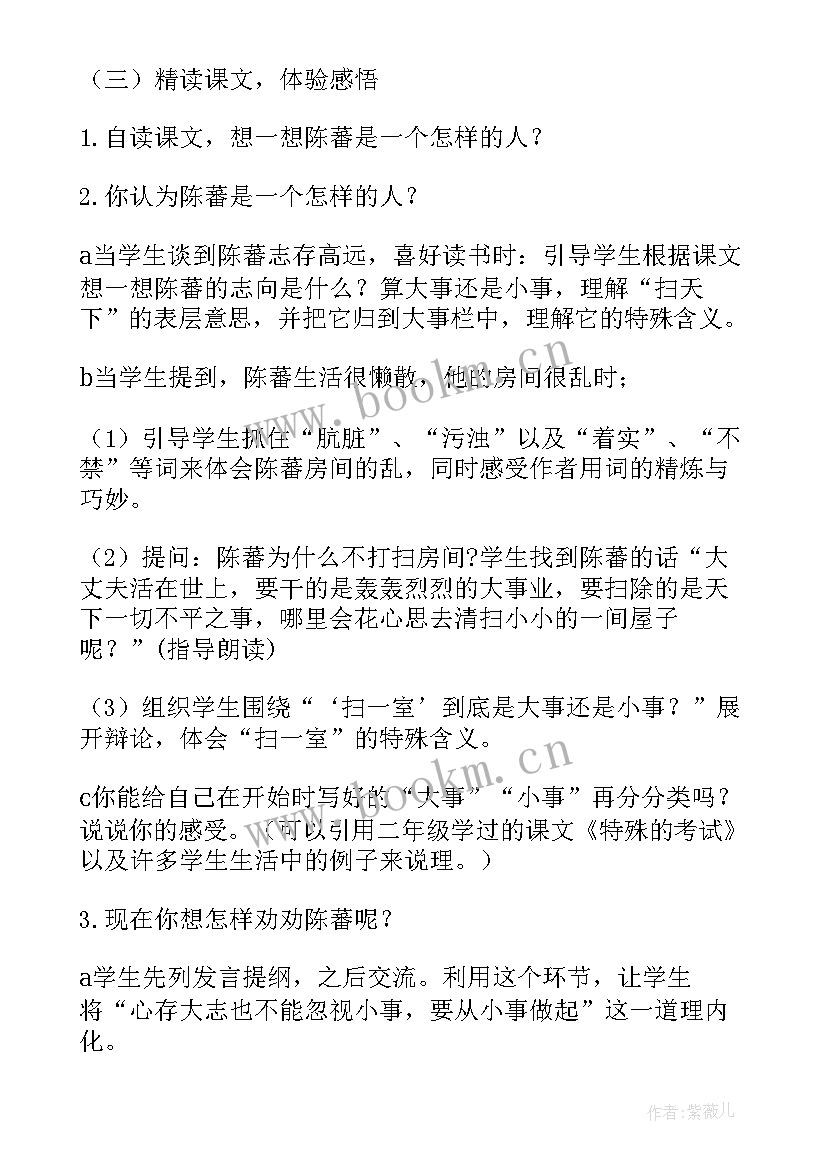 （三）精读课文，体验感悟

1.自读课文，想一想陈蕃是一个怎样的人？

2.你认为陈蕃是一个怎样的人？

a当学生谈到陈蕃志存高远，喜好读书时：引导学生根据课文想一想陈蕃的志向是什么？算大事还是小事，理解“扫天下”的表层意思，并把它归到大事栏中，理解它的特殊含义。

b当学生提到，陈蕃生活很懒散，他的房间很乱时；

（1）引导学生抓住“肮脏”、“污浊”以及“着实”、“不禁”等词来体会陈蕃房间的乱，同时感受作者用词的精炼与巧妙。

（2）提问：陈蕃为什么不打扫房间?学生找到陈蕃的话“大丈夫活在世上，要干的是轰轰烈烈的大事业，要扫除的是天下一切不平之事，哪里会花心思去清扫小小的一间屋子呢？”(指导朗读)

（3）组织学生围绕“‘扫一室’到底是大事还是小事？”展开辩论，体会“扫一室”的特殊含义。

c你能给自己在开始时写好的“大事”“小事”再分分类吗？说说你的感受。（可以引用二年级学过的课文《特殊的考试》以及许多学生生活中的例子来说理。）

3.现在你想怎样劝劝陈蕃呢？

a学生先列发言提纲，之后交流。利用这个环节，让学生将“心存大志也不能忽视小事，要从小事做起”这一道理内化。

www.bookm.cn

www.bookm.cn

作者:紫薇儿